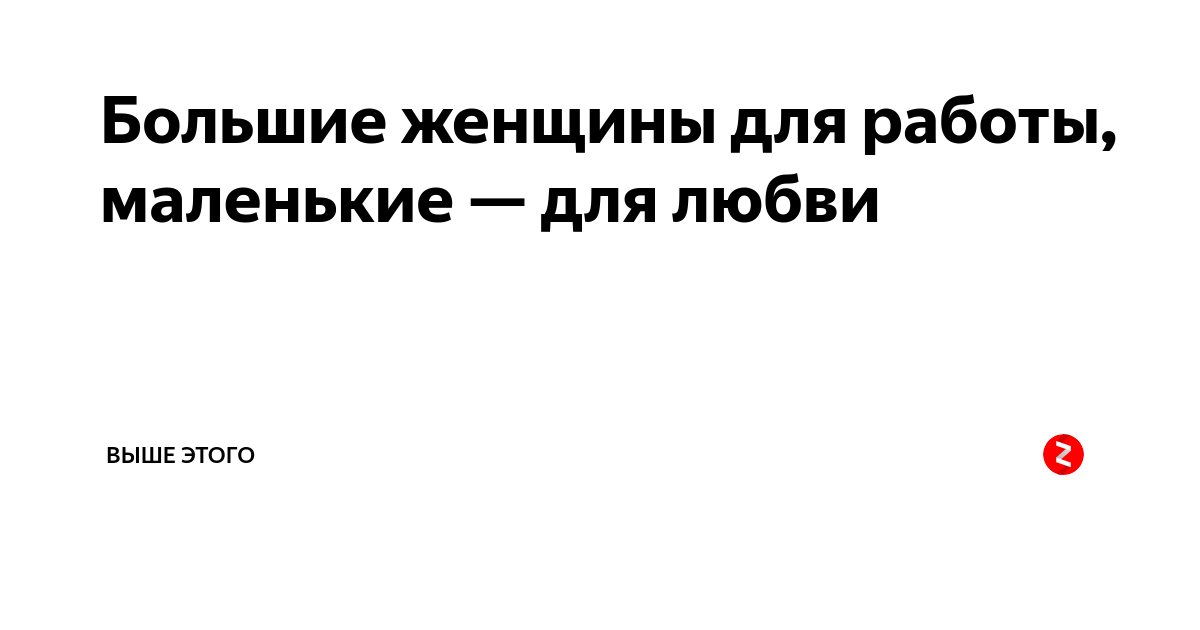 Большие женщины для работы, маленькие — для любви

ВЫШЕ ЭТОГО